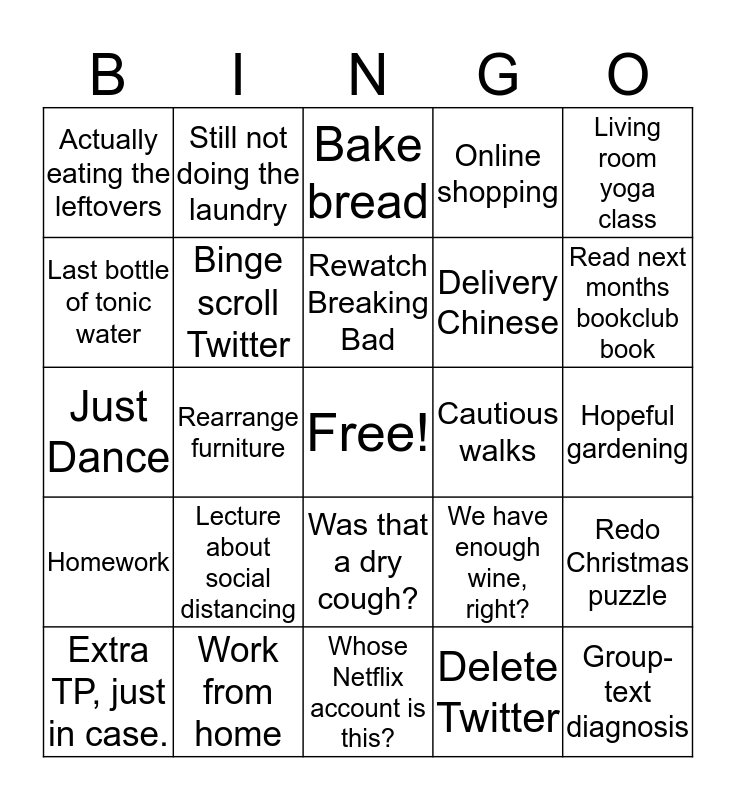 | B | I | N | G | O |
|---|---|---|---|---|
| Actually eating the leftovers | Still not doing the laundry | Bake bread | Online shopping | Living room yoga class |
| Last bottle of tonic water | Binge scroll Twitter | Rewatch Breaking Bad | Delivery Chinese | Read next months bookclub book |
| Just Dance | Rearrange furniture | Free! | Cautious walks | Hopeful gardening |
| Homework | Lecture about social distancing | Was that a dry cough? | We have enough wine, right? | Redo Christmas puzzle |
| Extra TP, just in case. | Work from home | Whose Netflix account is this? | Delete Twitter | Group-text diagnosis |